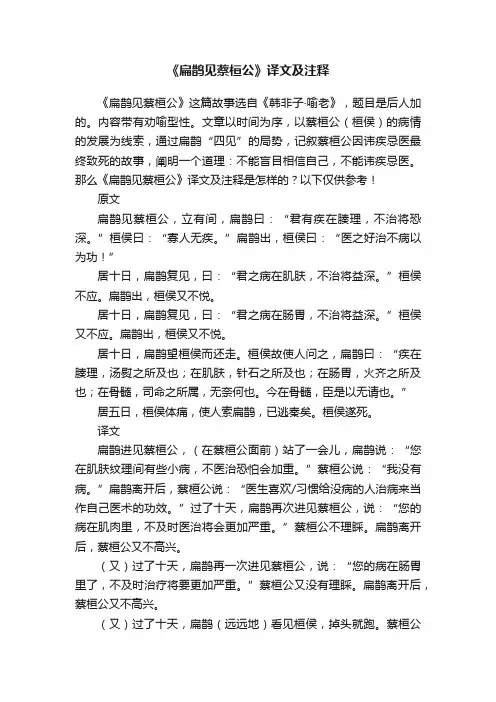 《扁鹊见蔡桓公》译文及注释

《扁鹊见蔡桓公》这篇故事选自《韩非子·喻老》，题目是后人加的。内容带有劝喻型性。文章以时间为序，以蔡桓公（桓侯）的病情的发展为线索，通过扁鹊“四见”的局势，记叙蔡桓公因讳疾忌医最终致死的故事，阐明一个道理：不能盲目相信自己，不能讳疾忌医。那么《扁鹊见蔡桓公》译文及注释是怎样的？以下仅供参考！

原文

扁鹊见蔡桓公，立有间，扁鹊曰：“君有疾在腠理，不治将恐深。”桓侯曰：“寡人无疾。”扁鹊出，桓侯曰：“医之好治不病以为功！”

居十日，扁鹊复见，曰：“君之病在肌肤，不治将益深。”桓侯不应。扁鹊出，桓侯又不悦。

居十日，扁鹊复见，曰：“君之病在肠胃，不治将益深。”桓侯又不应。扁鹊出，桓侯又不悦。

居十日，扁鹊望桓侯而还走。桓侯故使人问之，扁鹊曰：“疾在腠理，汤熨之所及也；在肌肤，针石之所及也；在肠胃，火齐之所及也；在骨髓，司命之所属，无奈何也。今在骨髓，臣是以无请也。”

居五日，桓侯体痛，使人索扁鹊，已逃秦矣。桓侯遂死。

译文

扁鹊进见蔡桓公，（在蔡桓公面前）站了一会儿，扁鹊说：“您在肌肤纹理间有些小病，不医治恐怕会加重。”蔡桓公说：“我没有病。”扁鹊离开后，蔡桓公说：“医生喜欢/习惯给没病的人治病来当作自己医术的功效。”过了十天，扁鹊再次进见蔡桓公，说：“您的病在肌肉里，不及时医治将会更加严重。”蔡桓公不理睬。扁鹊离开后，蔡桓公又不高兴。

（又）过了十天，扁鹊再一次进见蔡桓公，说：“您的病在肠胃里了，不及时治疗将要更加严重。”蔡桓公又没有理睬。扁鹊离开后，蔡桓公又不高兴。

（又）过了十天，扁鹊（远远地）看见桓侯，掉头就跑。蔡桓公